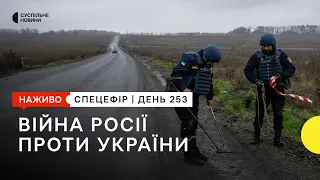 СУСПІЛЬНЕ НОВИНИ

НАЖИВО СПЕЦЕФІР | ДЕНЬ 253

ВІЙНА РОСІЇ ПРОТИ УКРАЇНИ